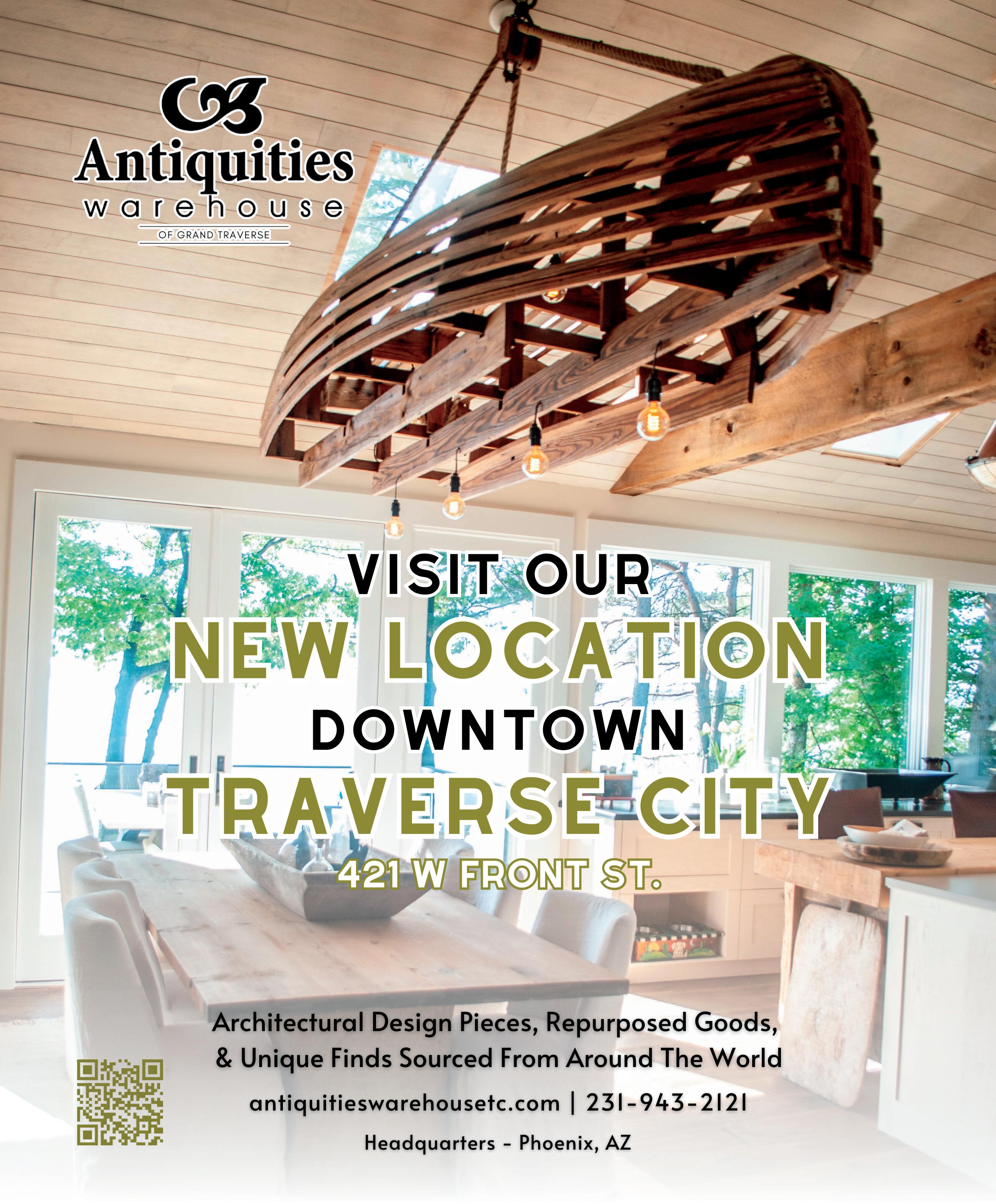 Antiquities
warehouse
OF GRAND TRAVERSE

VISIT OUR
NEW LOCATION
DOWNTOWN
TRAVERSE CITY
421 W FRONT ST.

Architectural Design Pieces, Repurposed Goods, & Unique Finds Sourced From Around The World

antiquitieswarehousetc.com | 231-943-2121

Headquarters - Phoenix, AZ